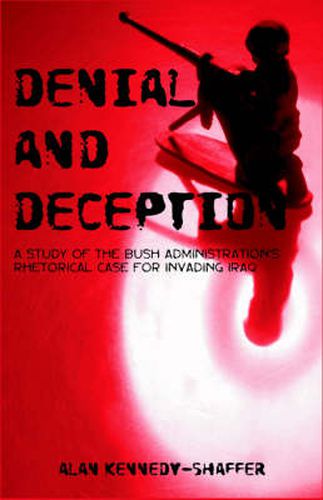 DENIAL AND DECEPTION

A STUDY OF THE BUSH ADMINISTRATION'S RHETORICAL CASE FOR INVADING IRAQ

ALAN KENNEDY-SHAFFER